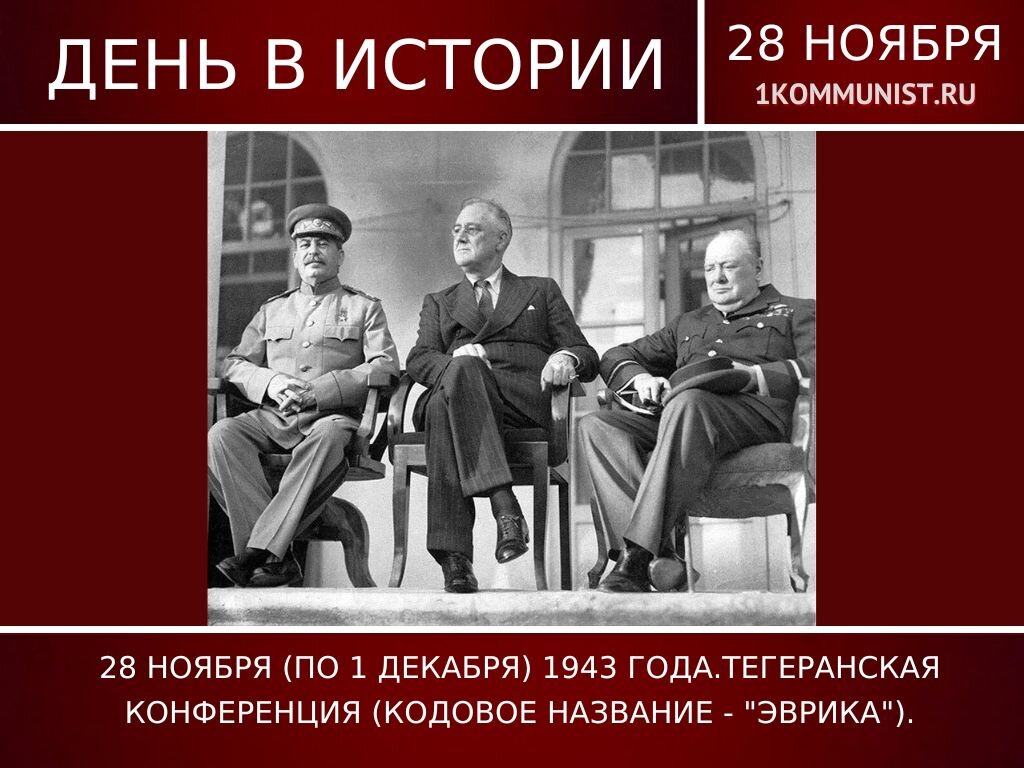 ДЕНЬ В ИСТОРИИ

28 НОЯБРЯ
1KOMMUNIST.RU

28 НОЯБРЯ (ПО 1 ДЕКАБРЯ) 1943 ГОДА.ТЕГЕРАНСКАЯ КОНФЕРЕНЦИЯ (КОДОВОЕ НАЗВАНИЕ - "ЭВРИКА").